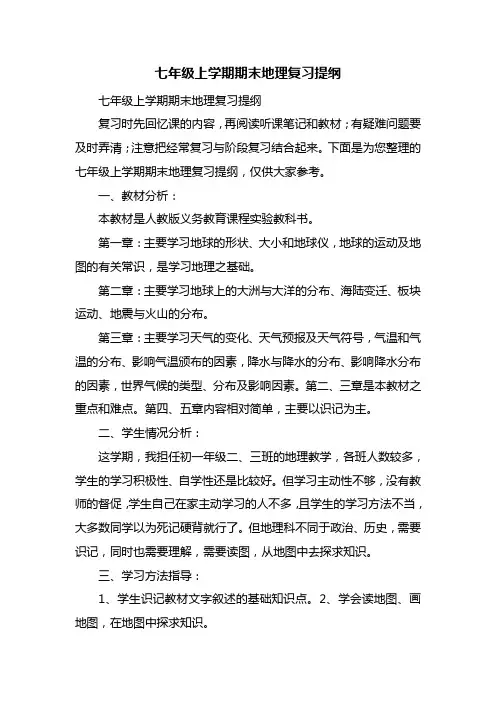 七年级上学期期末地理复习提纲

七年级上学期期末地理复习提纲

复习时先回忆课的内容，再阅读听课笔记和教材；有疑难问题要及时弄清；注意把经常复习与阶段复习结合起来。下面是为您整理的七年级上学期期末地理复习提纲，仅供大家参考。

一、教材分析：

本教材是人教版义务教育课程实验教科书。

第一章：主要学习地球的形状、大小和地球仪，地球的运动及地图的有关常识，是学习地理之基础。

第二章：主要学习地球上的大洲与大洋的分布、海陆变迁、板块运动、地震与火山的分布。

第三章：主要学习天气的变化、天气预报及天气符号，气温和气温的分布、影响气温颁布的因素，降水与降水的分布、影响降水分布的因素，世界气候的类型、分布及影响因素。第二、三章是本教材之重点和难点。第四、五章内容相对简单，主要以识记为主。

二、学生情况分析：

这学期，我担任初一年级二、三班的地理教学，各班人数较多，学生的学习积极性、自学性还是比较好。但学习主动性不够，没有教师的督促，学生自己在家主动学习的人不多，且学生的学习方法不当，大多数同学以为死记硬背就行了。但地理科不同于政治、历史，需要识记，同时也需要理解，需要读图，从地图中去探求知识。

三、学习方法指导：

1、学生识记教材文字叙述的基础知识点。2、学会读地图、画地图，在地图中探求知识。